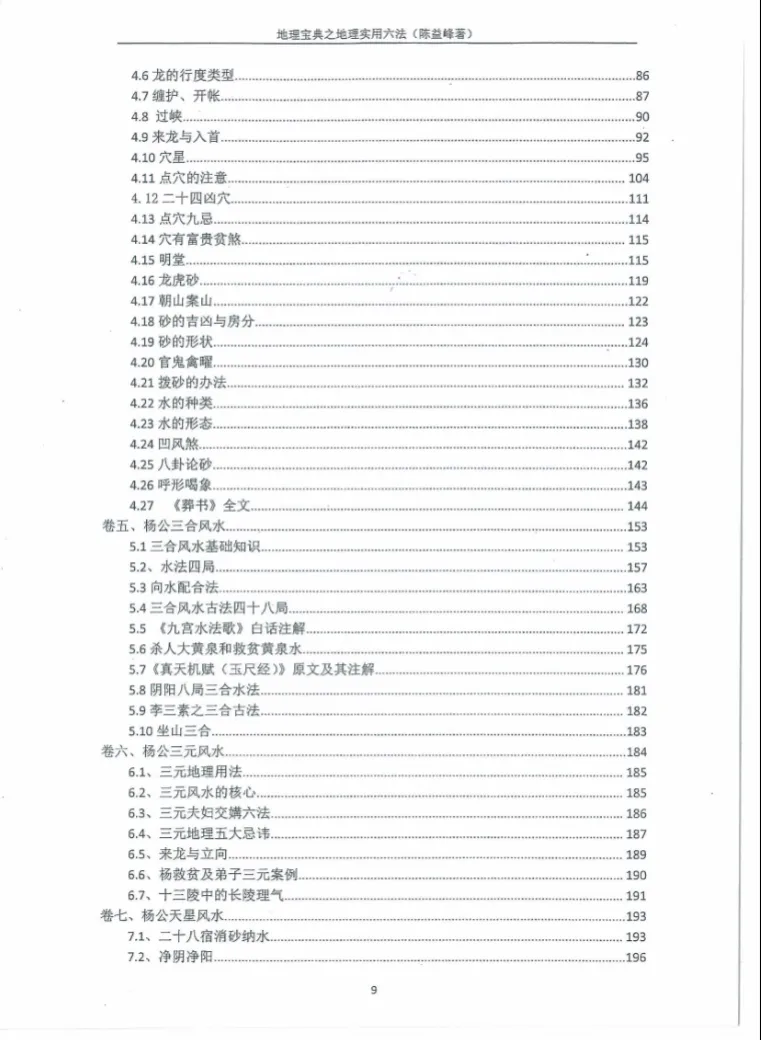 地理宝典之地理实用六法（陈益峰著）

4.6 龙的行度类型……86
4.7 缠护、开帐……87
4.8 过峡……90
4.9 来龙与入首……92
4.10 穴星……95
4.11 点穴的注意……104
4. 12 二十四凶穴……111
4.13 点穴九忌……114
4.14 穴有富贵贫煞……115
4.15 明堂……115
4.16 龙虎砂……119
4.17 朝山案山……122
4.18 砂的吉凶与房分……123
4.19 砂的形状……124
4.20 官鬼禽曜……130
4.21 拨砂的办法……132
4.22 水的种类……136
4.23 水的形态……138
4.24 凹风煞……142
4.25 八卦论砂……142
4.26 呼形喝象……143
4.27 《葬书》全文……144
卷五、杨公三合风水……153
5.1 三合风水基础知识……153
5.2、水法四局……157
5.3 向水配合法……163
5.4 三合风水古法四十八局……168
5.5 《九宫水法歌》白话注解……172
5.6 杀人大黄泉和救贫黄泉水……175
5.7《真天机赋（玉尺经）》原文及其注解……176
5.8 阴阳八局三合水法……181
5.9 李三素之三合古法……182
5.10 坐山三合……183
卷六、杨公三元风水……184
6.1、三元地理用法……185
6.2、三元风水的核心……185
6.3、三元夫妇交媾六法……186
6.4、三元地理五大忌讳……187
6.5、来龙与立向……189
6.6、杨救贫及弟子三元案例……190
6.7、十三陵中的长陵理气……191
卷七、杨公天星风水……193
7.1、二十八宿消砂纳水……193
7.2、净阴净阳……196

9